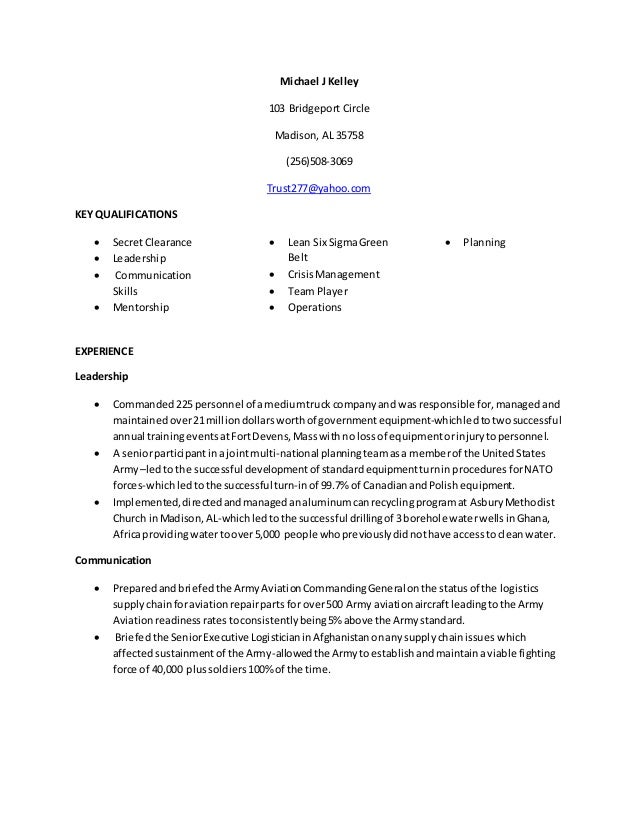 Michael J Kelley

103 Bridgeport Circle

Madison, AL 35758

(256)508-3069

Trust277@yahoo.com

KEY QUALIFICATIONS

- Secret Clearance
- Leadership
- Communication Skills
- Mentorship

- Lean Six Sigma Green Belt
- Crisis Management
- Team Player
- Operations

- Planning

EXPERIENCE

Leadership

- Commanded 225 personnel of a medium truck company and was responsible for, managed and maintained over 21 million dollars worth of government equipment-which led to two successful annual training events at Fort Devens, Mass with no loss of equipment or injury to personnel.
- A senior participant in a joint multi-national planning team as a member of the United States Army –led to the successful development of standard equipment turn in procedures for NATO forces-which led to the successful turn-in of 99.7% of Canadian and Polish equipment.
- Implemented, directed and managed an aluminum can recycling program at Asbury Methodist Church in Madison, AL-which led to the successful drilling of 3 borehole water wells in Ghana, Africa providing water to over 5,000 people who previously did not have access to clean water.

Communication

- Prepared and briefed the Army Aviation Commanding General on the status of the logistics supply chain for aviation repair parts for over 500 Army aviation aircraft leading to the Army Aviation readiness rates to consistently being 5% above the Army standard.
- Briefed the Senior Executive Logistician in Afghanistan on any supply chain issues which affected sustainment of the Army-allowed the Army to establish and maintain a viable fighting force of 40,000 plus soldiers 100% of the time.